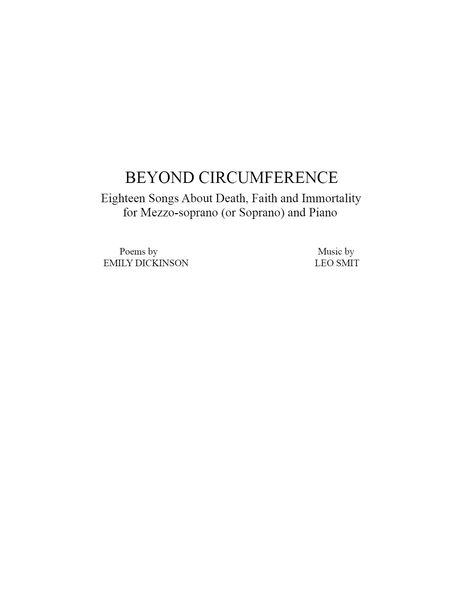 BEYOND CIRCUMFERENCE
Eighteen Songs About Death, Faith and Immortality for Mezzo-soprano (or Soprano) and Piano

Poems by
EMILY DICKINSON

Music by
LEO SMIT